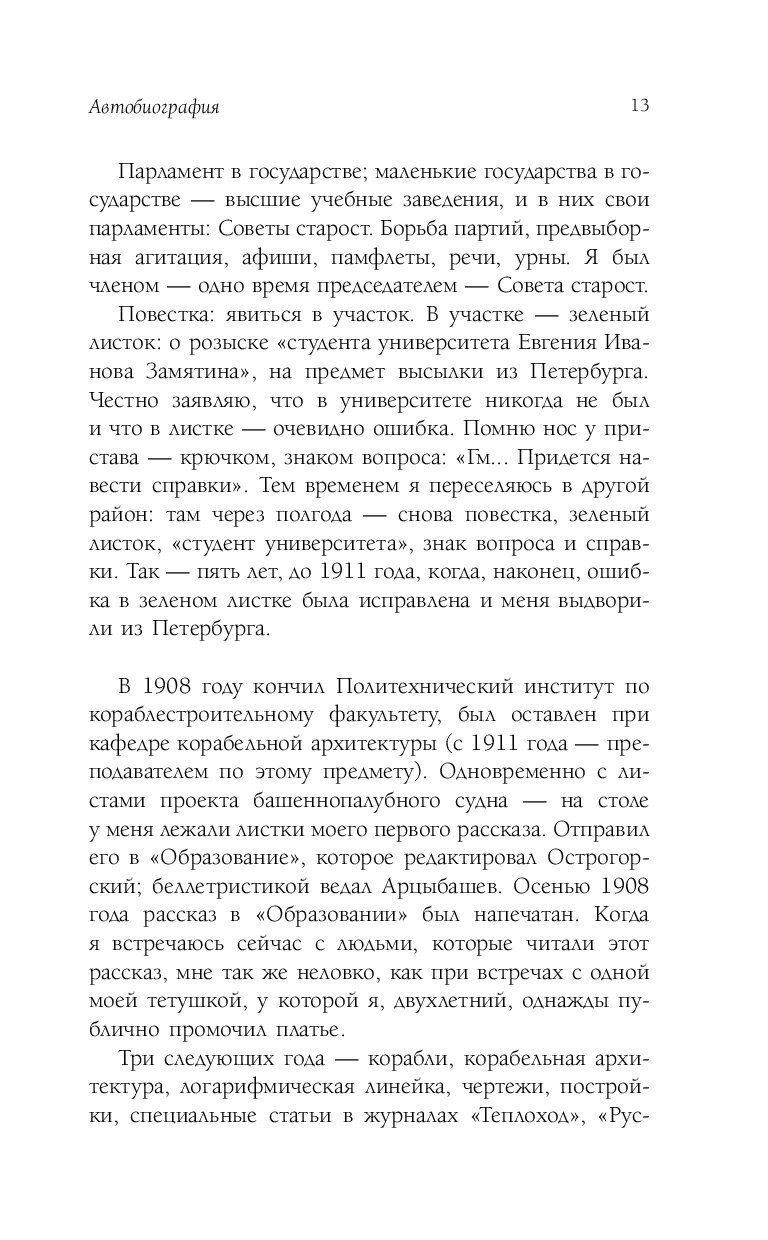 Автобиография 13

Парламент в государстве; маленькие государства в государстве — высшие учебные заведения, и в них свои парламенты: Советы старост. Борьба партий, предвыборная агитация, афиши, памфлеты, речи, урны. Я был членом — одно время председателем — Совета старост.

Повестка: явиться в участок. В участке — зеленый листок: о розыске «студента университета Евгения Иванова Замятина», на предмет высылки из Петербурга. Честно заявляю, что в университете никогда не был и что в листке — очевидно ошибка. Помню нос у пристава — крючком, знаком вопроса: «Гм... Придется навести справки». Тем временем я переселяюсь в другой район: там через полгода — снова повестка, зеленый листок, «студент университета», знак вопроса и справки. Так — пять лет, до 1911 года, когда, наконец, ошибка в зеленом листке была исправлена и меня выдворили из Петербурга.

В 1908 году кончил Политехнический институт по кораблестроительному факультету, был оставлен при кафедре корабельной архитектуры (с 1911 года — преподавателем по этому предмету). Одновременно с листами проекта башеннопалубного судна — на столе у меня лежали листки моего первого рассказа. Отправил его в «Образование», которое редактировал Острогорский; беллетристикой ведал Арцыбашев. Осенью 1908 года рассказ в «Образовании» был напечатан. Когда я встречаюсь сейчас с людьми, которые читали этот рассказ, мне так же неловко, как при встречах с одной моей тетушкой, у которой я, двухлетний, однажды публично промочил платье.

Три следующих года — корабли, корабельная архитектура, логарифмическая линейка, чертежи, постройки, специальные статьи в журналах «Теплоход», «Рус-